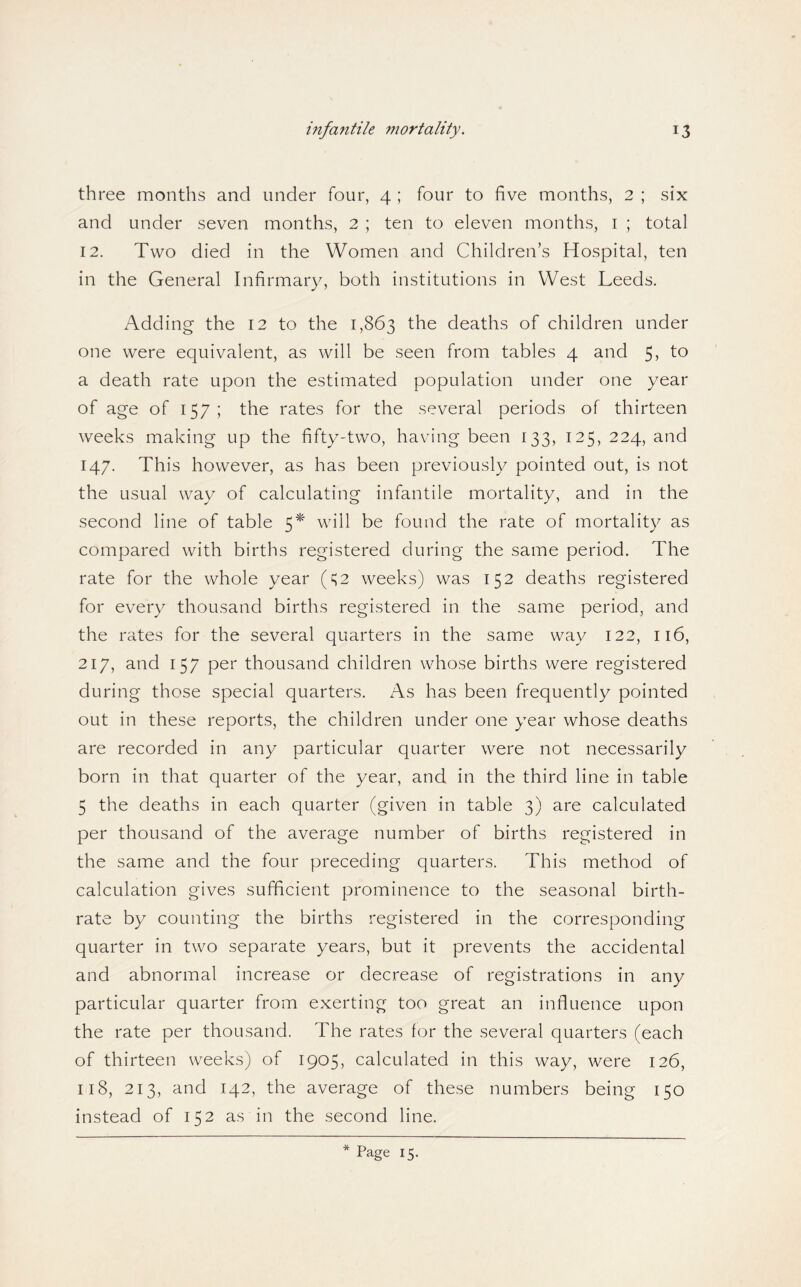 infantile mortality. 13

three months and under four, 4 ; four to five months, 2 ; six and under seven months, 2 ; ten to eleven months, 1 ; total 12. Two died in the Women and Children's Hospital, ten in the General Infirmary, both institutions in West Leeds.

Adding the 12 to the 1,863 the deaths of children under one were equivalent, as will be seen from tables 4 and 5, to a death rate upon the estimated population under one year of age of 157 ; the rates for the several periods of thirteen weeks making up the fifty-two, having been 133, 125, 224, and 147. This however, as has been previously pointed out, is not the usual way of calculating infantile mortality, and in the second line of table 5* will be found the rate of mortality as compared with births registered during the same period. The rate for the whole year (52 weeks) was 152 deaths registered for every thousand births registered in the same period, and the rates for the several quarters in the same way 122, 116, 217, and 157 per thousand children whose births were registered during those special quarters. As has been frequently pointed out in these reports, the children under one year whose deaths are recorded in any particular quarter were not necessarily born in that quarter of the year, and in the third line in table 5 the deaths in each quarter (given in table 3) are calculated per thousand of the average number of births registered in the same and the four preceding quarters. This method of calculation gives sufficient prominence to the seasonal birth-rate by counting the births registered in the corresponding quarter in two separate years, but it prevents the accidental and abnormal increase or decrease of registrations in any particular quarter from exerting too great an influence upon the rate per thousand. The rates for the several quarters (each of thirteen weeks) of 1905, calculated in this way, were 126, 118, 213, and 142, the average of these numbers being 150 instead of 152 as in the second line.

* Page 15.